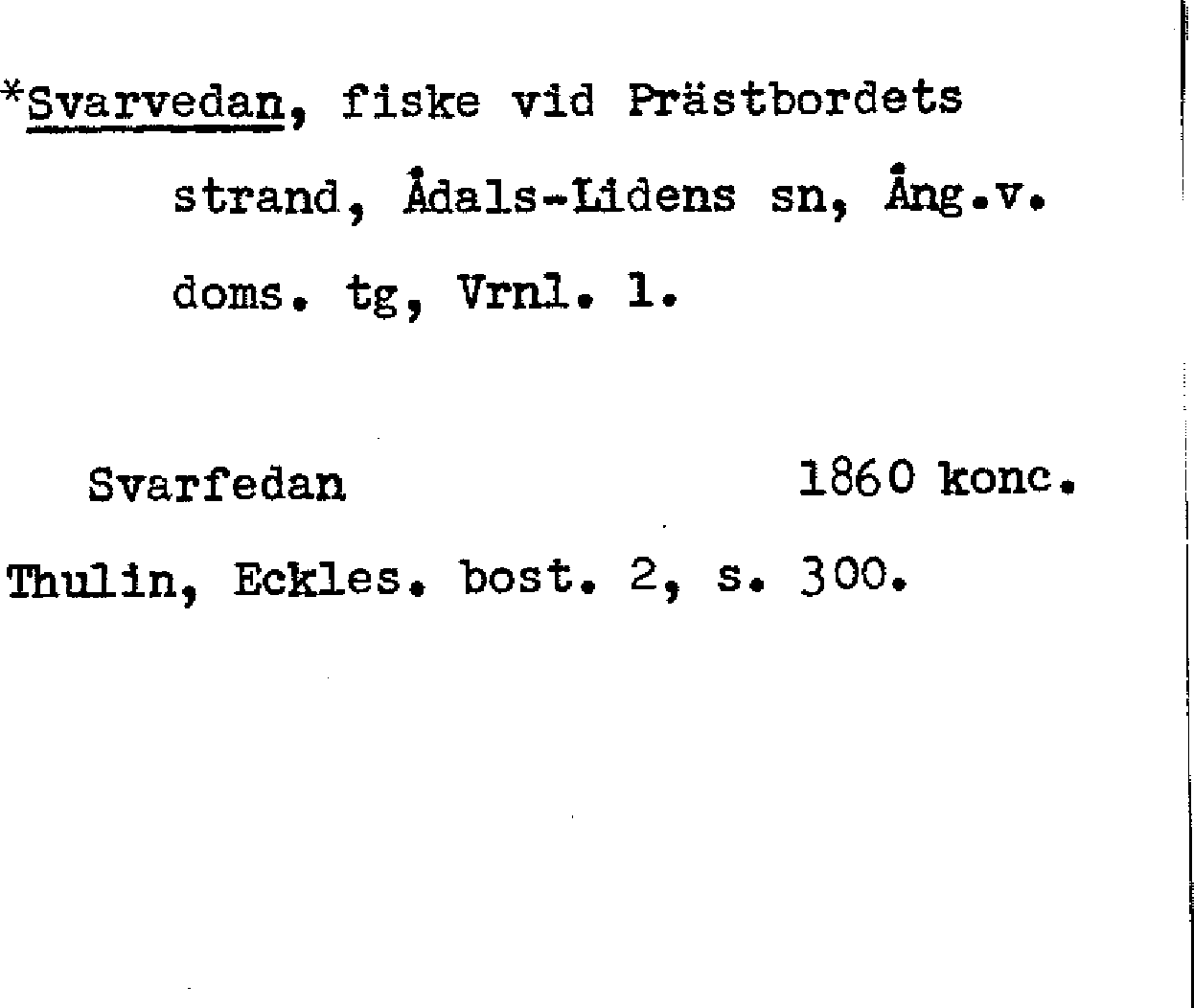 *Svarvedan, fiske vid Prästbordets strand, Ådals-Lidens sn, Ång.v. doms. tg, Vrnl. 1.

Svarfedan 1860 konc.

Thulin, Eckles. bost. 2, s. 300.